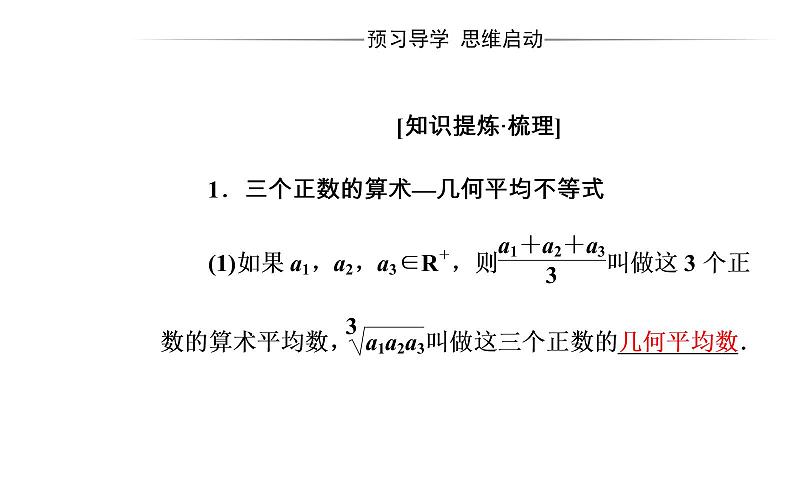 预习导学 思维启动

[知识提炼·梳理]

1．三个正数的算术—几何平均不等式

(1)如果 $a_1$，$a_2$，$a_3 \in \mathbf{R}^+$，则$\frac{a_1+a_2+a_3}{3}$叫做这 3 个正数的算术平均数，$\sqrt[3]{a_1a_2a_3}$叫做这三个正数的几何平均数.